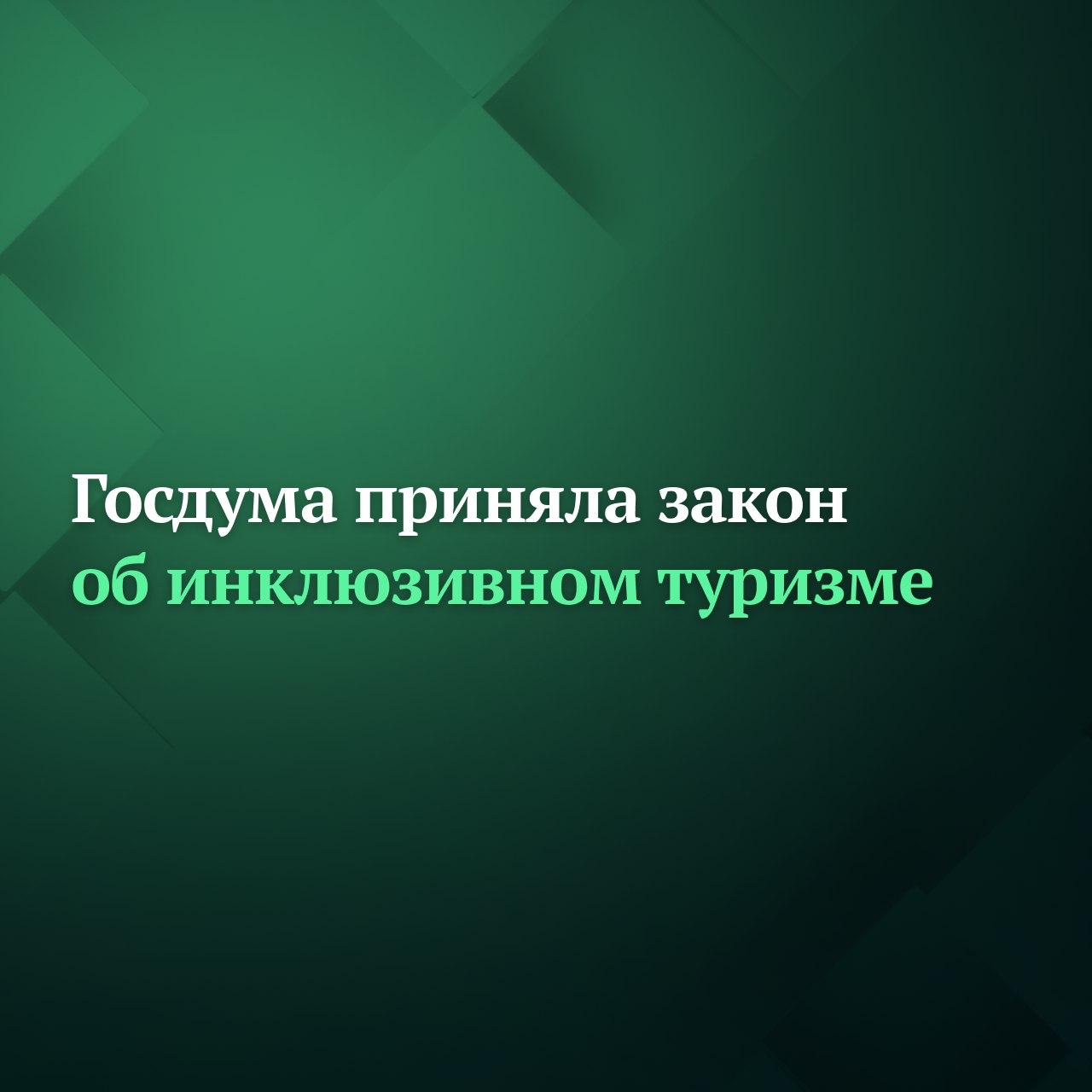 Госдума приняла закон об инклюзивном туризме